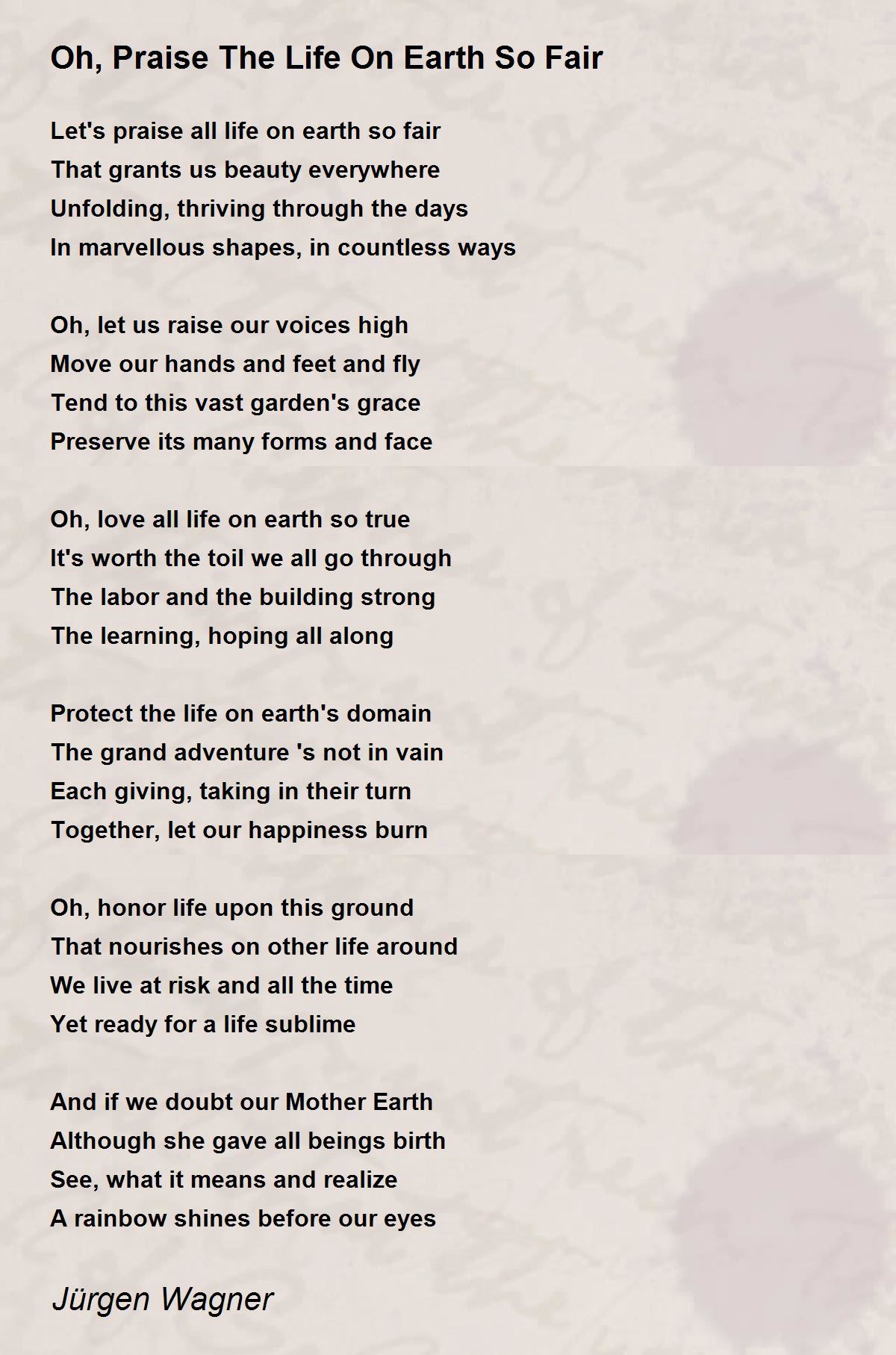 Oh, Praise The Life On Earth So Fair

Let's praise all life on earth so fair
That grants us beauty everywhere
Unfolding, thriving through the days
In marvellous shapes, in countless ways

Oh, let us raise our voices high
Move our hands and feet and fly
Tend to this vast garden's grace
Preserve its many forms and face

Oh, love all life on earth so true
It's worth the toil we all go through
The labor and the building strong
The learning, hoping all along

Protect the life on earth's domain
The grand adventure 's not in vain
Each giving, taking in their turn
Together, let our happiness burn

Oh, honor life upon this ground
That nourishes on other life around
We live at risk and all the time
Yet ready for a life sublime

And if we doubt our Mother Earth
Although she gave all beings birth
See, what it means and realize
A rainbow shines before our eyes

Jürgen Wagner